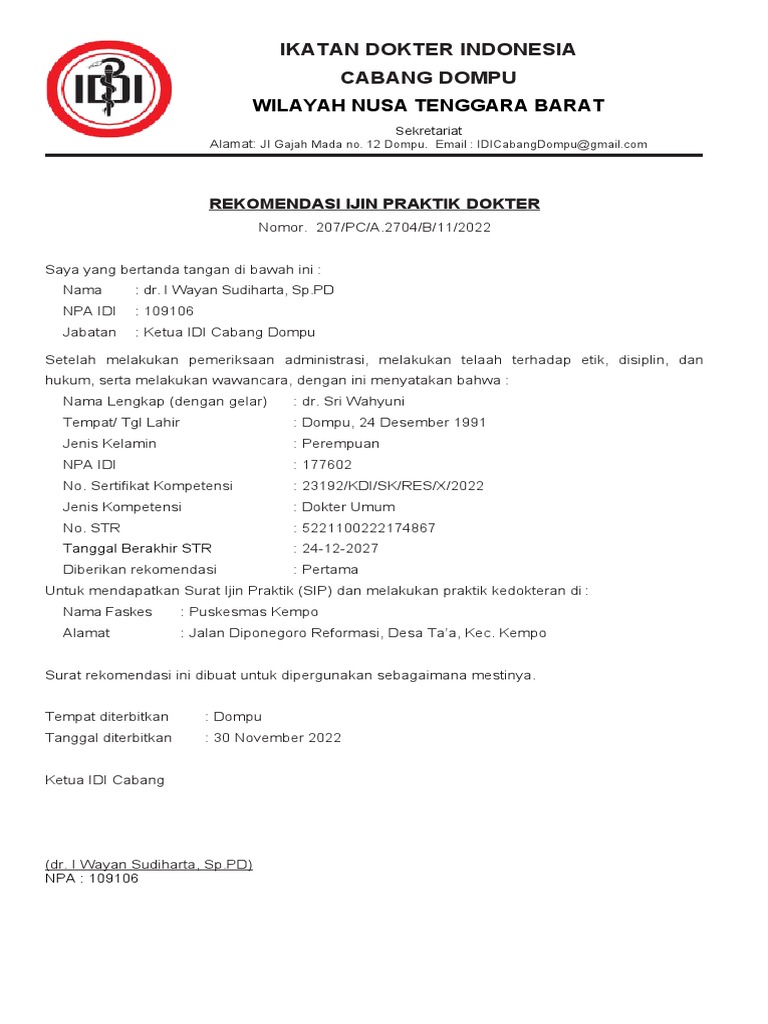 IDI

IKATAN DOKTER INDONESIA
CABANG DOMPU
WILAYAH NUSA TENGGARA BARAT

Sekretariat
Alamat: Jl Gajah Mada no. 12 Dompu. Email : IDICabangDompu@gmail.com

REKOMENDASI IJIN PRAKTIK DOKTER
Nomor. 207/PC/A.2704/B/11/2022

Saya yang bertanda tangan di bawah ini :
Nama : dr. I Wayan Sudiharta, Sp.PD
NPA IDI : 109106
Jabatan : Ketua IDI Cabang Dompu

Setelah melakukan pemeriksaan administrasi, melakukan telaah terhadap etik, disiplin, dan hukum, serta melakukan wawancara, dengan ini menyatakan bahwa :
Nama Lengkap (dengan gelar) : dr. Sri Wahyuni
Tempat/ Tgl Lahir : Dompu, 24 Desember 1991
Jenis Kelamin : Perempuan
NPA IDI : 177602
No. Sertifikat Kompetensi : 23192/KDI/SK/RES/X/2022
Jenis Kompetensi : Dokter Umum
No. STR : 5221100222174867
Tanggal Berakhir STR : 24-12-2027
Diberikan rekomendasi : Pertama
Untuk mendapatkan Surat Ijin Praktik (SIP) dan melakukan praktik kedokteran di :
Nama Faskes : Puskesmas Kempo
Alamat : Jalan Diponegoro Reformasi, Desa Ta'a, Kec. Kempo

Surat rekomendasi ini dibuat untuk dipergunakan sebagaimana mestinya.

Tempat diterbitkan : Dompu
Tanggal diterbitkan : 30 November 2022

Ketua IDI Cabang

(dr. I Wayan Sudiharta, Sp.PD)
NPA : 109106